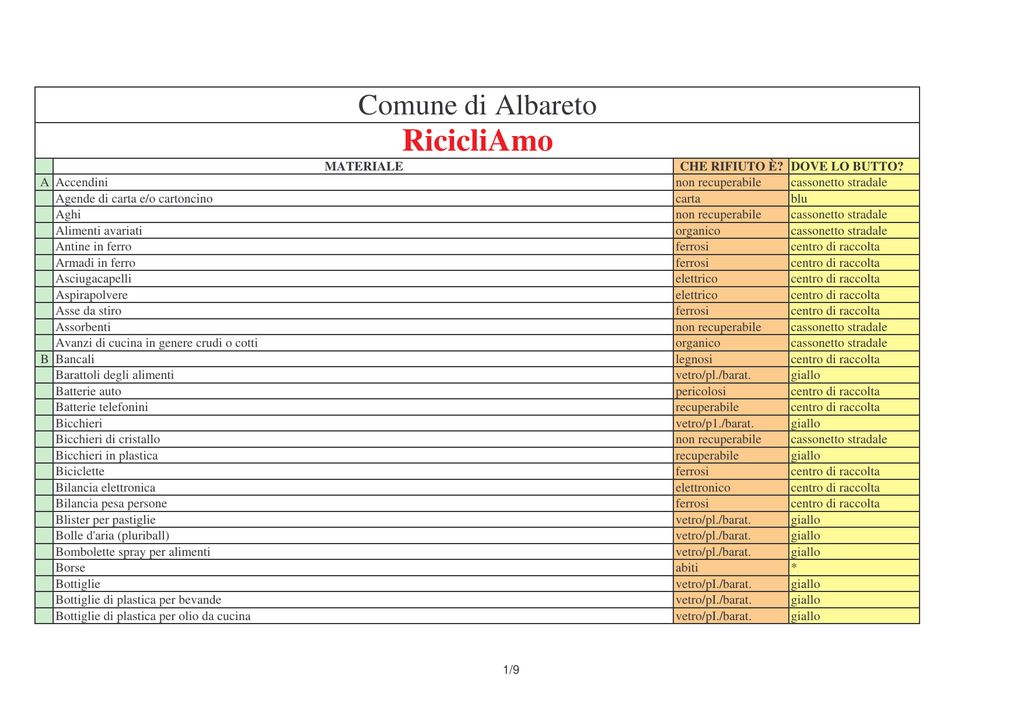 Comune di Albareto

RicicliAmo

| | MATERIALE | CHE RIFIUTO È? | DOVE LO BUTTO? |
|---|---|---|---|
| A | Accendini | non recuperabile | cassonetto stradale |
| | Agende di carta e/o cartoncino | carta | blu |
| | Aghi | non recuperabile | cassonetto stradale |
| | Alimenti avariati | organico | cassonetto stradale |
| | Antine in ferro | ferrosi | centro di raccolta |
| | Armadi in ferro | ferrosi | centro di raccolta |
| | Asciugacapelli | elettrico | centro di raccolta |
| | Aspirapolvere | elettrico | centro di raccolta |
| | Asse da stiro | ferrosi | centro di raccolta |
| | Assorbenti | non recuperabile | cassonetto stradale |
| | Avanzi di cucina in genere crudi o cotti | organico | cassonetto stradale |
| B | Bancali | legnosi | centro di raccolta |
| | Barattoli degli alimenti | vetro/pl./barat. | giallo |
| | Batterie auto | pericolosi | centro di raccolta |
| | Batterie telefonini | recuperabile | centro di raccolta |
| | Bicchieri | vetro/p1./barat. | giallo |
| | Bicchieri di cristallo | non recuperabile | cassonetto stradale |
| | Bicchieri in plastica | recuperabile | giallo |
| | Biciclette | ferrosi | centro di raccolta |
| | Bilancia elettronica | elettronico | centro di raccolta |
| | Bilancia pesa persone | ferrosi | centro di raccolta |
| | Blister per pastiglie | vetro/pl./barat. | giallo |
| | Bolle d'aria (pluriball) | vetro/pl./barat. | giallo |
| | Bombolette spray per alimenti | vetro/pl./barat. | giallo |
| | Borse | abiti | * |
| | Bottiglie | vetro/pI./barat. | giallo |
| | Bottiglie di plastica per bevande | vetro/pI./barat. | giallo |
| | Bottiglie di plastica per olio da cucina | vetro/pI./barat. | giallo |

1/9